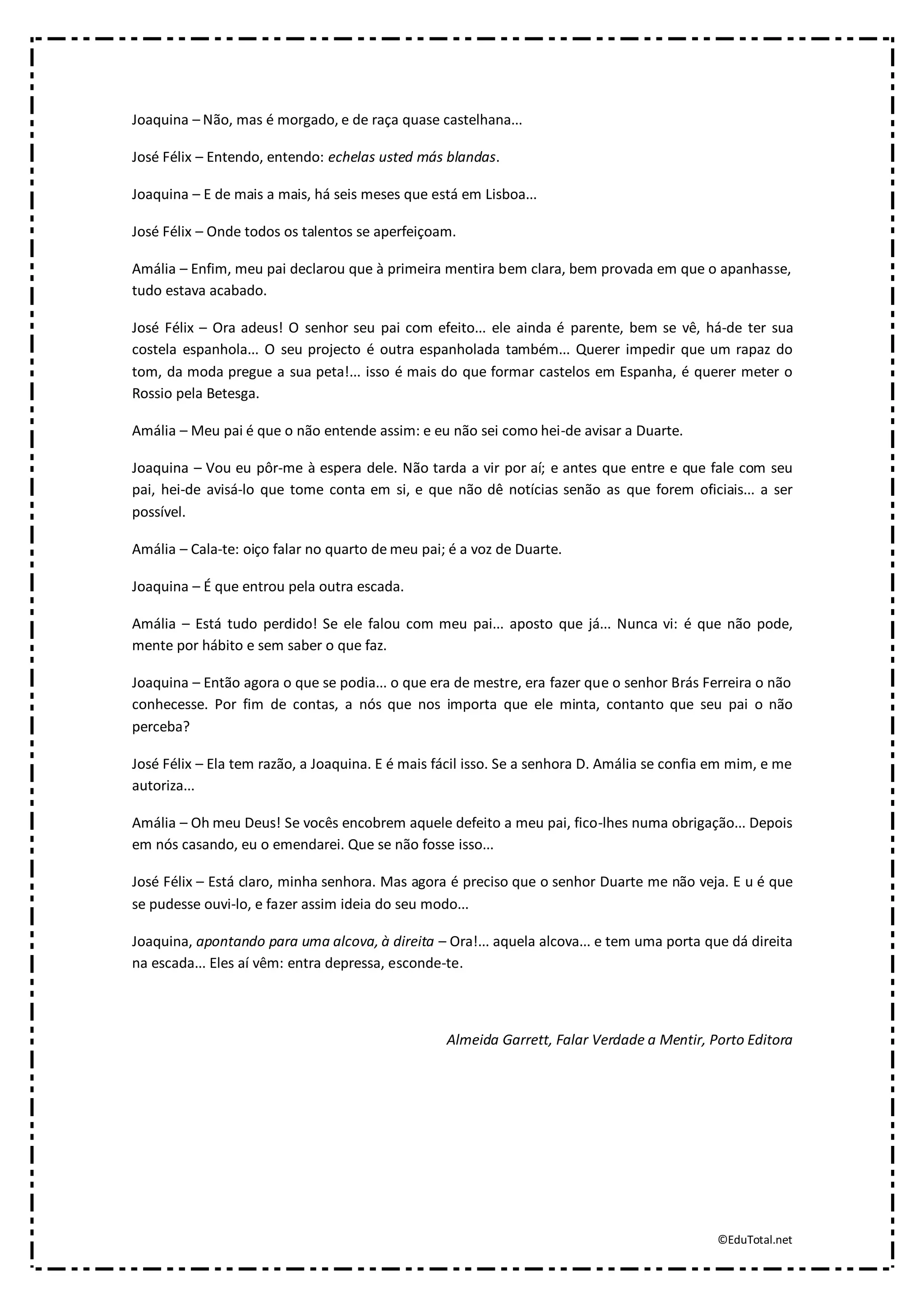 Joaquina – Não, mas é morgado, e de raça quase castelhana...

José Félix – Entendo, entendo: echelas usted más blandas.

Joaquina – E de mais a mais, há seis meses que está em Lisboa...

José Félix – Onde todos os talentos se aperfeiçoam.

Amália – Enfim, meu pai declarou que à primeira mentira bem clara, bem provada em que o apanhasse, tudo estava acabado.

José Félix – Ora adeus! O senhor seu pai com efeito... ele ainda é parente, bem se vê, há-de ter sua costela espanhola... O seu projecto é outra espanholada também... Querer impedir que um rapaz do tom, da moda pregue a sua peta!... isso é mais do que formar castelos em Espanha, é querer meter o Rossio pela Betesga.

Amália – Meu pai é que o não entende assim: e eu não sei como hei-de avisar a Duarte.

Joaquina – Vou eu pôr-me à espera dele. Não tarda a vir por aí; e antes que entre e que fale com seu pai, hei-de avisá-lo que tome conta em si, e que não dê notícias senão as que forem oficiais... a ser possível.

Amália – Cala-te: oiço falar no quarto de meu pai; é a voz de Duarte.

Joaquina – É que entrou pela outra escada.

Amália – Está tudo perdido! Se ele falou com meu pai... aposto que já... Nunca vi: é que não pode, mente por hábito e sem saber o que faz.

Joaquina – Então agora o que se podia... o que era de mestre, era fazer que o senhor Brás Ferreira o não conhecesse. Por fim de contas, a nós que nos importa que ele minta, contanto que seu pai o não perceba?

José Félix – Ela tem razão, a Joaquina. E é mais fácil isso. Se a senhora D. Amália se confia em mim, e me autoriza...

Amália – Oh meu Deus! Se vocês encobrem aquele defeito a meu pai, fico-lhes numa obrigação... Depois em nós casando, eu o emendarei. Que se não fosse isso...

José Félix – Está claro, minha senhora. Mas agora é preciso que o senhor Duarte me não veja. E u é que se pudesse ouvi-lo, e fazer assim ideia do seu modo...

Joaquina, apontando para uma alcova, à direita – Ora!... aquela alcova... e tem uma porta que dá direita na escada... Eles aí vêm: entra depressa, esconde-te.

Almeida Garrett, Falar Verdade a Mentir, Porto Editora

©EduTotal.net